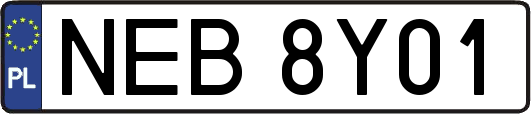 PL
NEB 8Y01